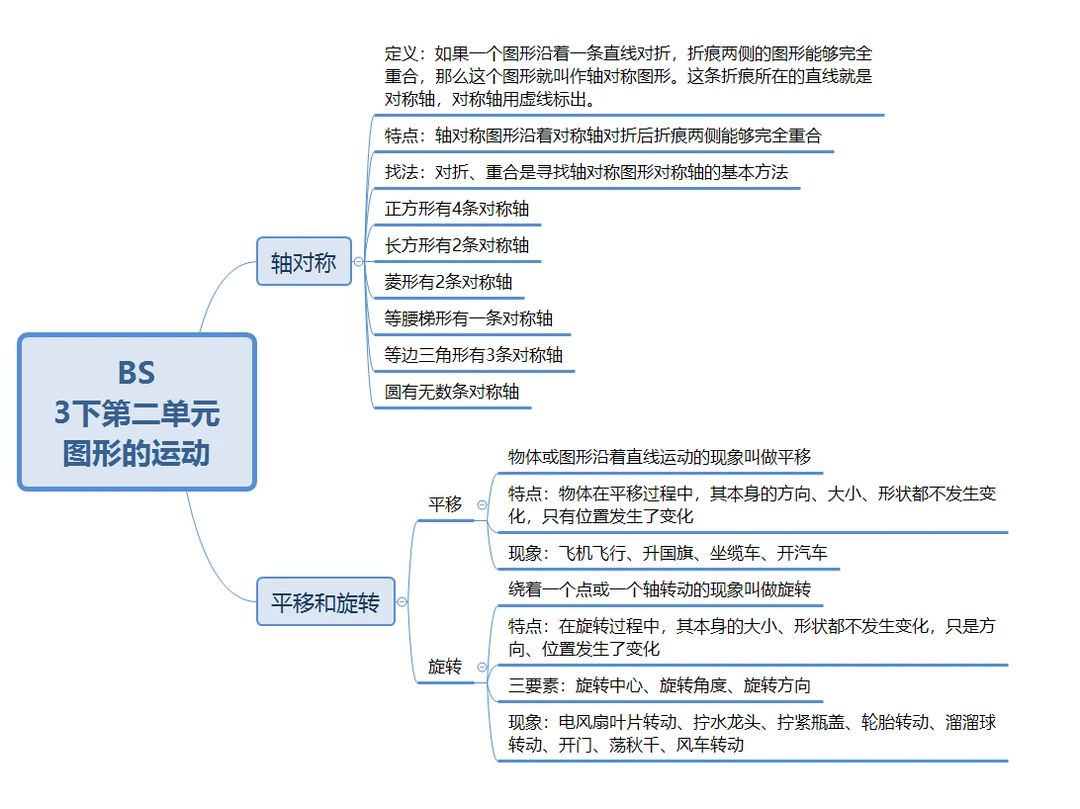 BS
3下第二单元
图形的运动

轴对称

定义：如果一个图形沿着一条直线对折，折痕两侧的图形能够完全重合，那么这个图形就叫作轴对称图形。这条折痕所在的直线就是对称轴，对称轴用虚线标出。

特点：轴对称图形沿着对称轴对折后折痕两侧能够完全重合

找法：对折、重合是寻找轴对称图形对称轴的基本方法

正方形有4条对称轴

长方形有2条对称轴

菱形有2条对称轴

等腰梯形有一条对称轴

等边三角形有3条对称轴

圆有无数条对称轴

平移和旋转

平移

物体或图形沿着直线运动的现象叫做平移

特点：物体在平移过程中，其本身的方向、大小、形状都不发生变化，只有位置发生了变化

现象：飞机飞行、升国旗、坐缆车、开汽车

旋转

绕着一个点或一个轴转动的现象叫做旋转

特点：在旋转过程中，其本身的大小、形状都不发生变化，只是方向、位置发生了变化

三要素：旋转中心、旋转角度、旋转方向

现象：电风扇叶片转动、拧水龙头、拧紧瓶盖、轮胎转动、溜溜球转动、开门、荡秋千、风车转动